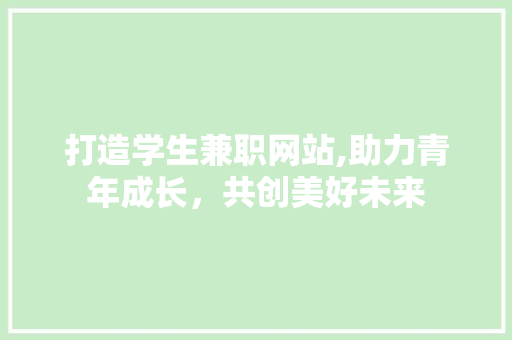 打造学生兼职网站,助力青年成长，共创美好未来